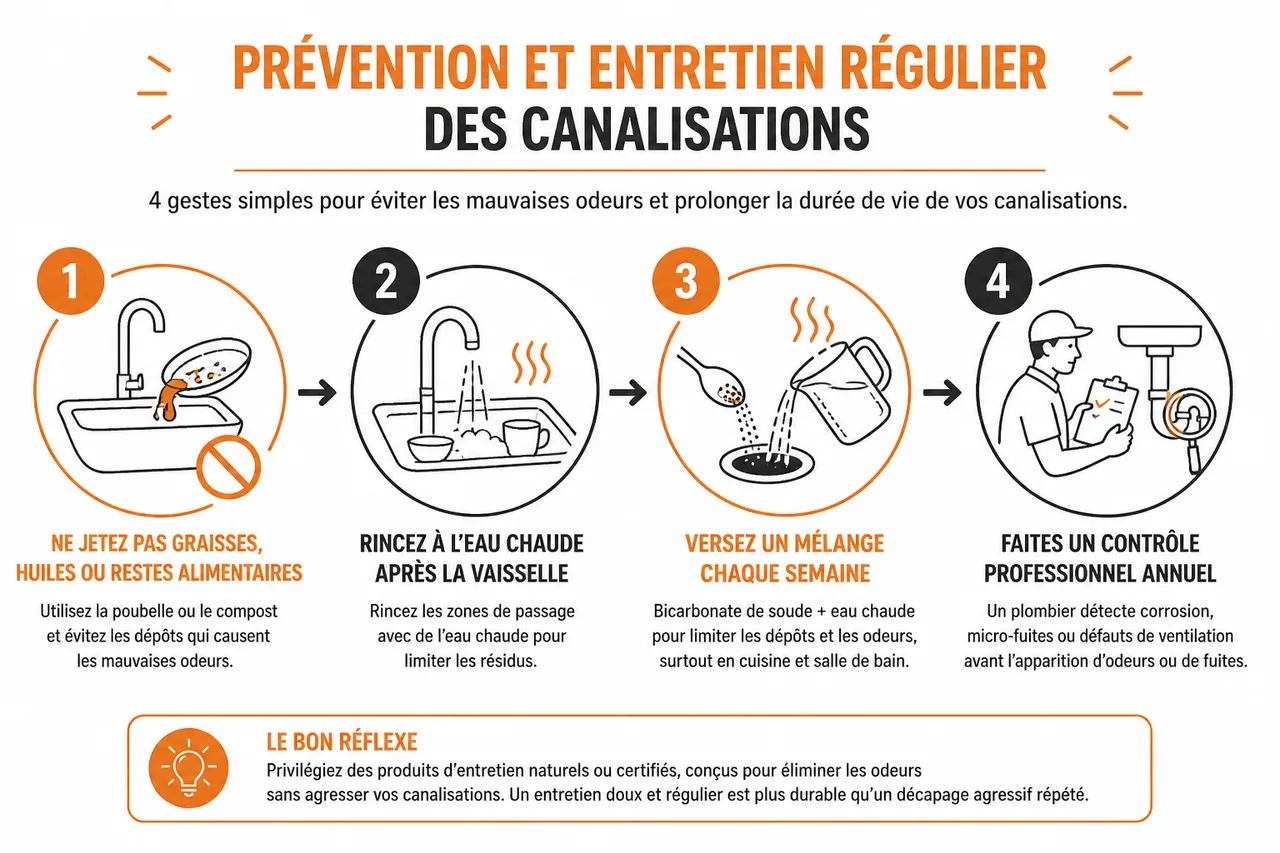 PRÉVENTION ET ENTRETIEN RÉGULIER
DES CANALISATIONS

4 gestes simples pour éviter les mauvaises odeurs et prolonger la durée de vie de vos canalisations.

1

NE JETEZ PAS GRAISSES, HUILES OU RESTES ALIMENTAIRES

Utilisez la poubelle ou le compost et évitez les dépôts qui causent les mauvaises odeurs.

2

RINCEZ À L'EAU CHAUDE APRÈS LA VAISSELLE

Rincez les zones de passage avec de l'eau chaude pour limiter les résidus.

3

VERSEZ UN MÉLANGE CHAQUE SEMAINE

Bicarbonate de soude + eau chaude pour limiter les dépôts et les odeurs, surtout en cuisine et salle de bain.

4

FAITES UN CONTRÔLE PROFESSIONNEL ANNUEL

Un plombier détecte corrosion, micro-fuites ou défauts de ventilation avant l'apparition d'odeurs ou de fuites.

LE BON RÉFLEXE

Privilégiez des produits d'entretien naturels ou certifiés, conçus pour éliminer les odeurs sans agresser vos canalisations. Un entretien doux et régulier est plus durable qu'un décapage agressif répété.